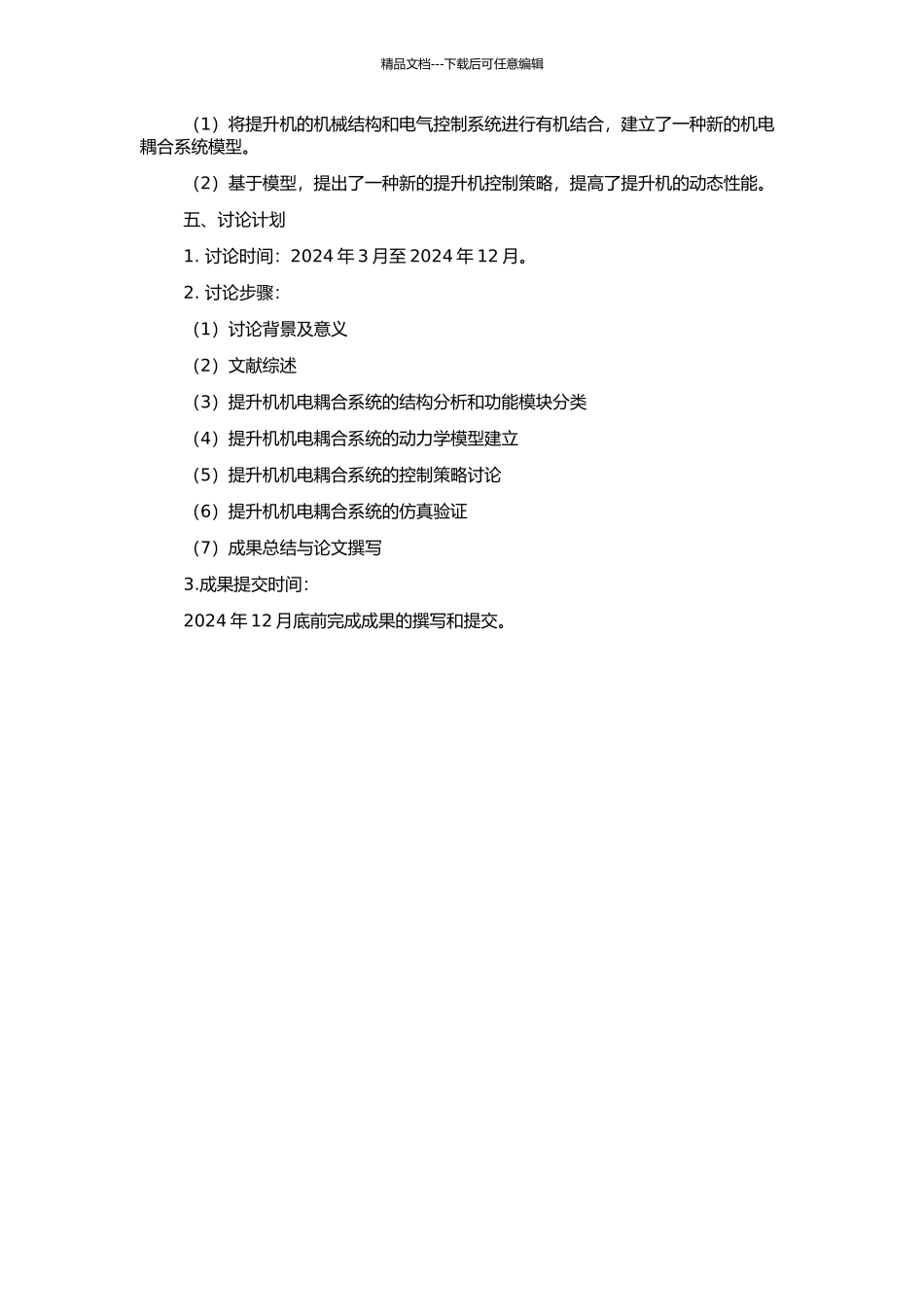 精品文档---下载后可任意编辑

（1）将提升机的机械结构和电气控制系统进行有机结合，建立了一种新的机电耦合系统模型。

（2）基于模型，提出了一种新的提升机控制策略，提高了提升机的动态性能。

五、讨论计划

1. 讨论时间：2024 年 3 月至 2024 年 12 月。

2. 讨论步骤：

（1）讨论背景及意义

（2）文献综述

（3）提升机机电耦合系统的结构分析和功能模块分类

（4）提升机机电耦合系统的动力学模型建立

（5）提升机机电耦合系统的控制策略讨论

（6）提升机机电耦合系统的仿真验证

（7）成果总结与论文撰写

3.成果提交时间：

2024 年 12 月底前完成成果的撰写和提交。